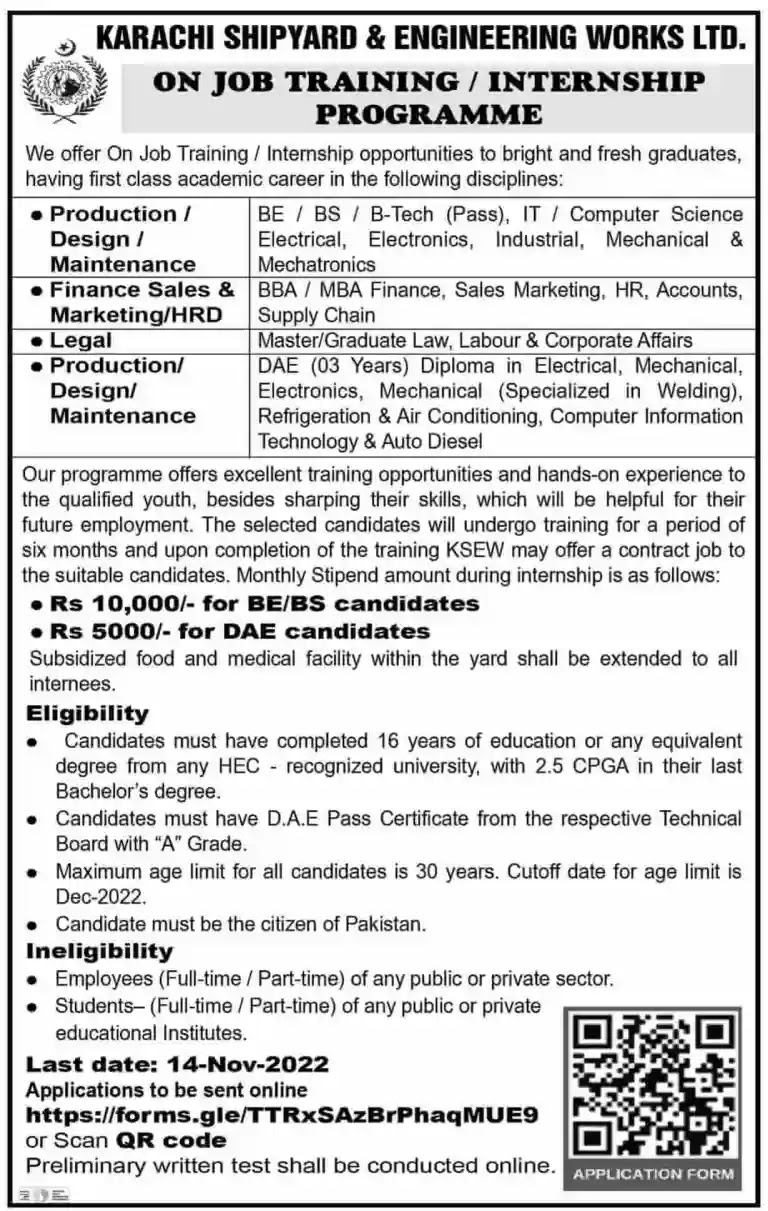 KARACHI SHIPYARD & ENGINEERING WORKS LTD.

ON JOB TRAINING / INTERNSHIP PROGRAMME

We offer On Job Training / Internship opportunities to bright and fresh graduates, having first class academic career in the following disciplines:

| | |
|---|---|
| • Production / Design / Maintenance | BE / BS / B-Tech (Pass), IT / Computer Science Electrical, Electronics, Industrial, Mechanical & Mechatronics |
| • Finance Sales & Marketing/HRD | BBA / MBA Finance, Sales Marketing, HR, Accounts, Supply Chain |
| • Legal | Master/Graduate Law, Labour & Corporate Affairs |
| • Production/ Design/ Maintenance | DAE (03 Years) Diploma in Electrical, Mechanical, Electronics, Mechanical (Specialized in Welding), Refrigeration & Air Conditioning, Computer Information Technology & Auto Diesel |

Our programme offers excellent training opportunities and hands-on experience to the qualified youth, besides sharping their skills, which will be helpful for their future employment. The selected candidates will undergo training for a period of six months and upon completion of the training KSEW may offer a contract job to the suitable candidates. Monthly Stipend amount during internship is as follows:

• Rs 10,000/- for BE/BS candidates
• Rs 5000/- for DAE candidates

Subsidized food and medical facility within the yard shall be extended to all internees.

Eligibility

• Candidates must have completed 16 years of education or any equivalent degree from any HEC - recognized university, with 2.5 CPGA in their last Bachelor's degree.
• Candidates must have D.A.E Pass Certificate from the respective Technical Board with "A" Grade.
• Maximum age limit for all candidates is 30 years. Cutoff date for age limit is Dec-2022.
• Candidate must be the citizen of Pakistan.

Ineligibility

• Employees (Full-time / Part-time) of any public or private sector.
• Students– (Full-time / Part-time) of any public or private educational Institutes.

Last date: 14-Nov-2022
Applications to be sent online
https://forms.gle/TTRxSAzBrPhaqMUE9
or Scan QR code
Preliminary written test shall be conducted online.

APPLICATION FORM